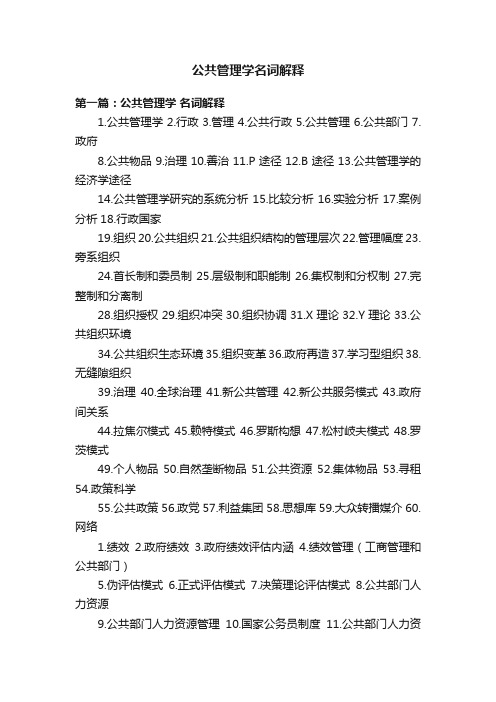 公共管理学名词解释

第一篇：公共管理学 名词解释

1.公共管理学 2.行政 3.管理 4.公共行政 5.公共管理 6.公共部门 7.政府

8.公共物品 9.治理 10.善治 11.P 途径 12.B 途径 13.公共管理学的经济学途径

14.公共管理学研究的系统分析 15.比较分析 16.实验分析 17.案例分析 18.行政国家

19.组织 20.公共组织 21.公共组织结构的管理层次 22.管理幅度 23.旁系组织

24.首长制和委员制 25.层级制和职能制 26.集权制和分权制 27.完整制和分离制

28.组织授权 29.组织冲突 30.组织协调 31.X 理论 32.Y 理论 33.公共组织环境

34.公共组织生态环境 35.组织变革 36.政府再造 37.学习型组织 38.无缝隙组织

39.治理 40.全球治理 41.新公共管理 42.新公共服务模式 43.政府间关系

44.拉焦尔模式 45.赖特模式 46.罗斯构想 47.松村岐夫模式 48.罗茨模式

49.个人物品 50.自然垄断物品 51.公共资源 52.集体物品 53.寻租 54.政策科学

55.公共政策 56.政党 57.利益集团 58.思想库 59.大众转播媒介 60.网络

1.绩效 2.政府绩效 3.政府绩效评估内涵 4.绩效管理（工商管理和公共部门）

5.伪评估模式 6.正式评估模式 7.决策理论评估模式 8.公共部门人力资源

9.公共部门人力资源管理 10.国家公务员制度 11.公共部门人力资